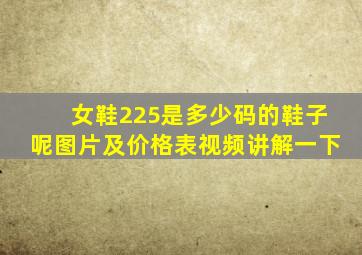 女鞋225是多少码的鞋子呢图片及价格表视频讲解一下